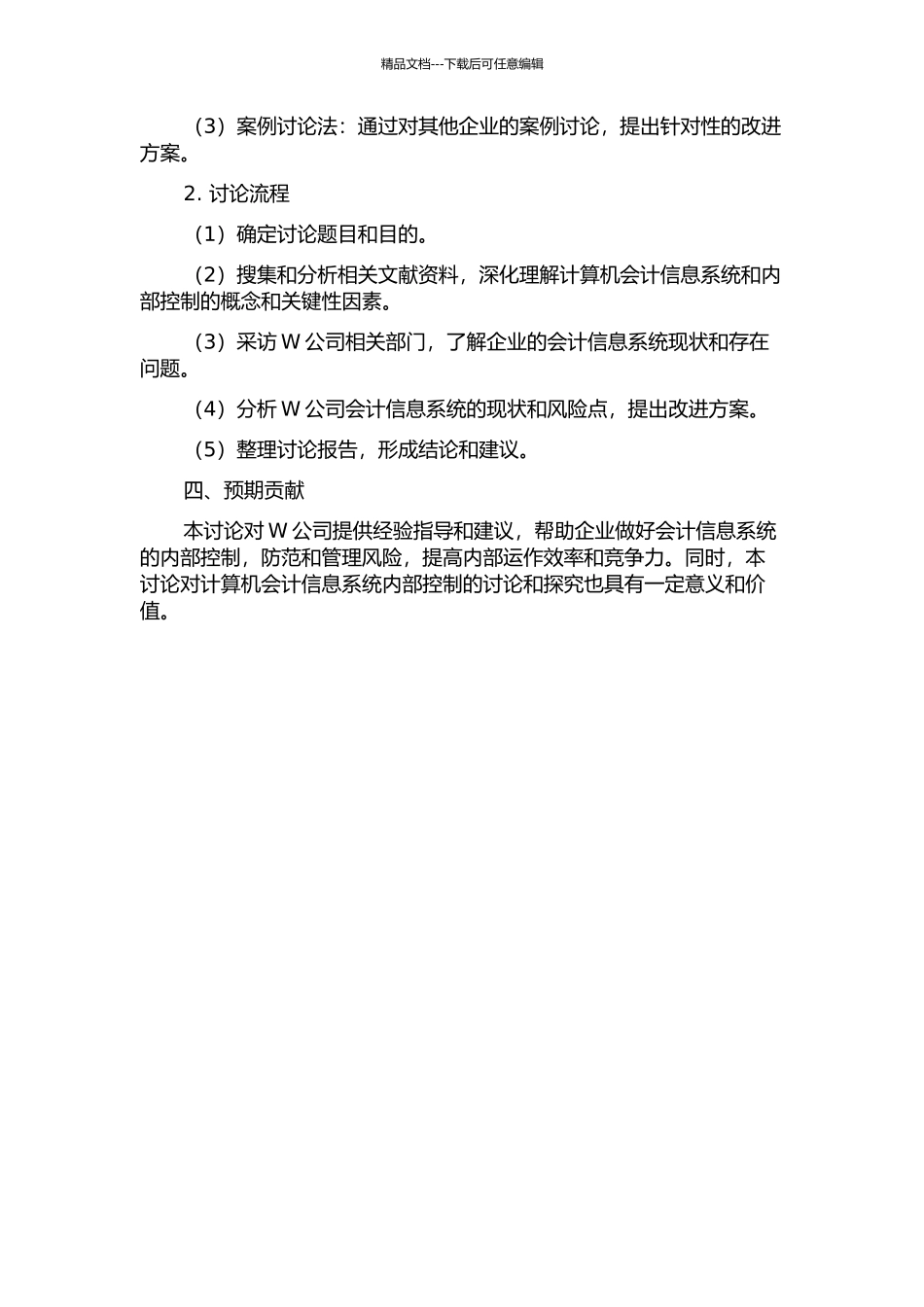 精品文档---下载后可任意编辑

（3）案例讨论法：通过对其他企业的案例讨论，提出针对性的改进方案。

2. 讨论流程

（1）确定讨论题目和目的。

（2）搜集和分析相关文献资料，深化理解计算机会计信息系统和内部控制的概念和关键性因素。

（3）采访 W 公司相关部门，了解企业的会计信息系统现状和存在问题。

（4）分析 W 公司会计信息系统的现状和风险点，提出改进方案。

（5）整理讨论报告，形成结论和建议。

四、预期贡献

本讨论对 W 公司提供经验指导和建议，帮助企业做好会计信息系统的内部控制，防范和管理风险，提高内部运作效率和竞争力。同时，本讨论对计算机会计信息系统内部控制的讨论和探究也具有一定意义和价值。